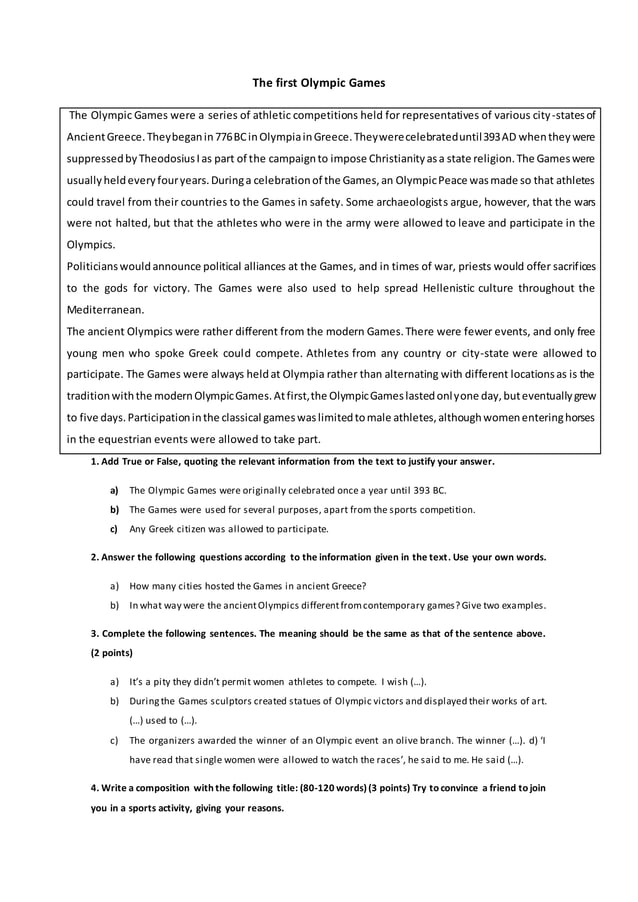 The first Olympic Games

The Olympic Games were a series of athletic competitions held for representatives of various city-states of Ancient Greece. They began in 776 BC in Olympia in Greece. They were celebrated until 393 AD when they were suppressed by Theodosius I as part of the campaign to impose Christianity as a state religion. The Games were usually held every four years. During a celebration of the Games, an Olympic Peace was made so that athletes could travel from their countries to the Games in safety. Some archaeologists argue, however, that the wars were not halted, but that the athletes who were in the army were allowed to leave and participate in the Olympics.
Politicians would announce political alliances at the Games, and in times of war, priests would offer sacrifices to the gods for victory. The Games were also used to help spread Hellenistic culture throughout the Mediterranean.
The ancient Olympics were rather different from the modern Games. There were fewer events, and only free young men who spoke Greek could compete. Athletes from any country or city-state were allowed to participate. The Games were always held at Olympia rather than alternating with different locations as is the tradition with the modern Olympic Games. At first, the Olympic Games lasted only one day, but eventually grew to five days. Participation in the classical games was limited to male athletes, although women entering horses in the equestrian events were allowed to take part.

1. Add True or False, quoting the relevant information from the text to justify your answer.

a) The Olympic Games were originally celebrated once a year until 393 BC.
b) The Games were used for several purposes, apart from the sports competition.
c) Any Greek citizen was allowed to participate.

2. Answer the following questions according to the information given in the text. Use your own words.

a) How many cities hosted the Games in ancient Greece?
b) In what way were the ancient Olympics different from contemporary games? Give two examples.

3. Complete the following sentences. The meaning should be the same as that of the sentence above. (2 points)

a) It's a pity they didn't permit women athletes to compete. I wish (…).
b) During the Games sculptors created statues of Olympic victors and displayed their works of art. (…) used to (…).
c) The organizers awarded the winner of an Olympic event an olive branch. The winner (…). d) 'I have read that single women were allowed to watch the races', he said to me. He said (…).

4. Write a composition with the following title: (80-120 words) (3 points) Try to convince a friend to join you in a sports activity, giving your reasons.